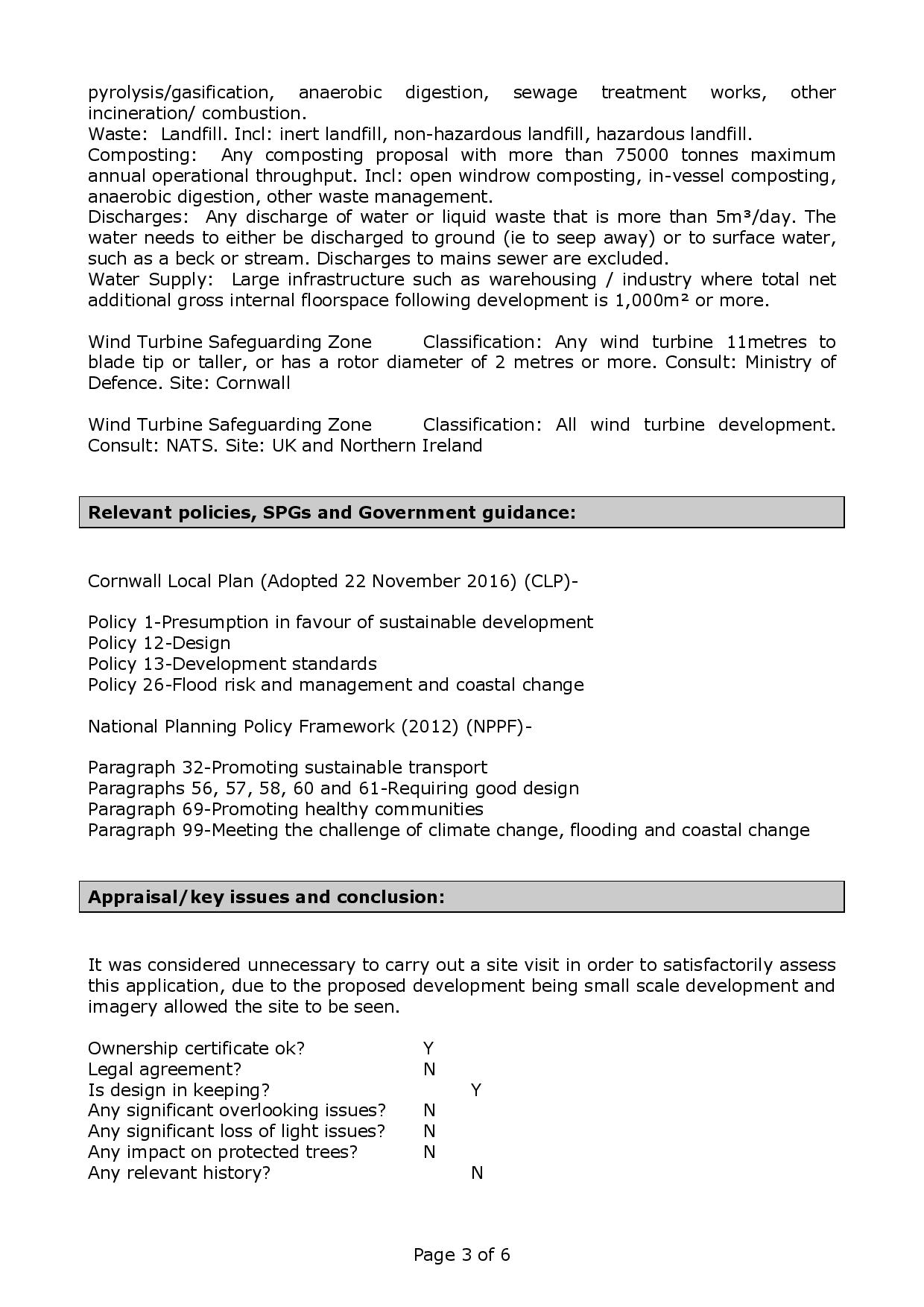 pyrolysis/gasification, anaerobic digestion, sewage treatment works, other incineration/ combustion.
Waste: Landfill. Incl: inert landfill, non-hazardous landfill, hazardous landfill.
Composting: Any composting proposal with more than 75000 tonnes maximum annual operational throughput. Incl: open windrow composting, in-vessel composting, anaerobic digestion, other waste management.
Discharges: Any discharge of water or liquid waste that is more than 5m³/day. The water needs to either be discharged to ground (ie to seep away) or to surface water, such as a beck or stream. Discharges to mains sewer are excluded.
Water Supply: Large infrastructure such as warehousing / industry where total net additional gross internal floorspace following development is 1,000m² or more.

Wind Turbine Safeguarding Zone Classification: Any wind turbine 11metres to blade tip or taller, or has a rotor diameter of 2 metres or more. Consult: Ministry of Defence. Site: Cornwall

Wind Turbine Safeguarding Zone Classification: All wind turbine development. Consult: NATS. Site: UK and Northern Ireland

Relevant policies, SPGs and Government guidance:

Cornwall Local Plan (Adopted 22 November 2016) (CLP)-

Policy 1-Presumption in favour of sustainable development
Policy 12-Design
Policy 13-Development standards
Policy 26-Flood risk and management and coastal change

National Planning Policy Framework (2012) (NPPF)-

Paragraph 32-Promoting sustainable transport
Paragraphs 56, 57, 58, 60 and 61-Requiring good design
Paragraph 69-Promoting healthy communities
Paragraph 99-Meeting the challenge of climate change, flooding and coastal change

Appraisal/key issues and conclusion:

It was considered unnecessary to carry out a site visit in order to satisfactorily assess this application, due to the proposed development being small scale development and imagery allowed the site to be seen.

Ownership certificate ok? Y
Legal agreement? N
Is design in keeping? Y
Any significant overlooking issues? N
Any significant loss of light issues? N
Any impact on protected trees? N
Any relevant history? N

Page 3 of 6